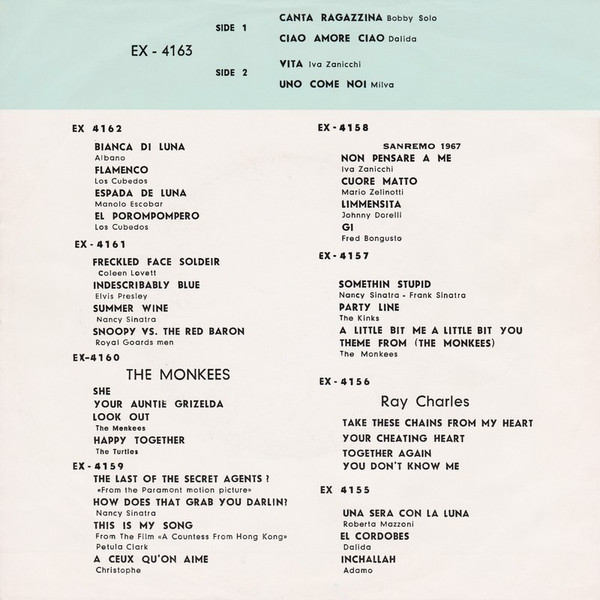 EX - 4163

SIDE 1
CANTA RAGAZZINA Bobby Solo
CIAO AMORE CIAO Dalida

SIDE 2
VITA Iva Zanicchi
UNO COME NOI Milva

EX 4162
BIANCA DI LUNA
Albano
FLAMENCO
Los Cubedos
ESPADA DE LUNA
Manolo Escobar
EL POROMPOMPERO
Los Cubedos

EX - 4161
FRECKLED FACE SOLDEIR
Coleen Lovett
INDESCRIBABLY BLUE
Elvis Presley
SUMMER WINE
Nancy Sinatra
SNOOPY VS. THE RED BARON
Royal Goards men

EX-4160
THE MONKEES
SHE
YOUR AUNTIE GRIZELDA
LOOK OUT
The Monkees
HAPPY TOGETHER
The Turtles

EX - 4159
THE LAST OF THE SECRET AGENTS ?
«From the Paramont motion picture»
HOW DOES THAT GRAB YOU DARLIN?
Nancy Sinatra
THIS IS MY SONG
From The Film «A Countess From Hong Kong»
Petula Clark
A CEUX QU'ON AIME
Christophe

EX - 4158
SANREMO 1967
NON PENSARE A ME
Iva Zanicchi
CUORE MATTO
Mario Zelinotti
LIMMENSITA
Johnny Dorelli
GI
Fred Bongusto

EX - 4157
SOMETHIN STUPID
Nancy Sinatra - Frank Sinatra
PARTY LINE
The Kinks
A LITTLE BIT ME A LITTLE BIT YOU
THEME FROM (THE MONKEES)
The Monkees

EX - 4156
Ray Charles
TAKE THESE CHAINS FROM MY HEART
YOUR CHEATING HEART
TOGETHER AGAIN
YOU DON'T KNOW ME

EX 4155
UNA SERA CON LA LUNA
Roberta Mazzoni
EL CORDOBES
Dalida
INCHALLAH
Adamo